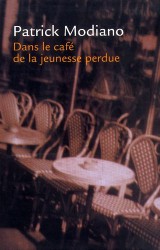 Patrick Modiano
Dans le café
de la jeunesse perdue